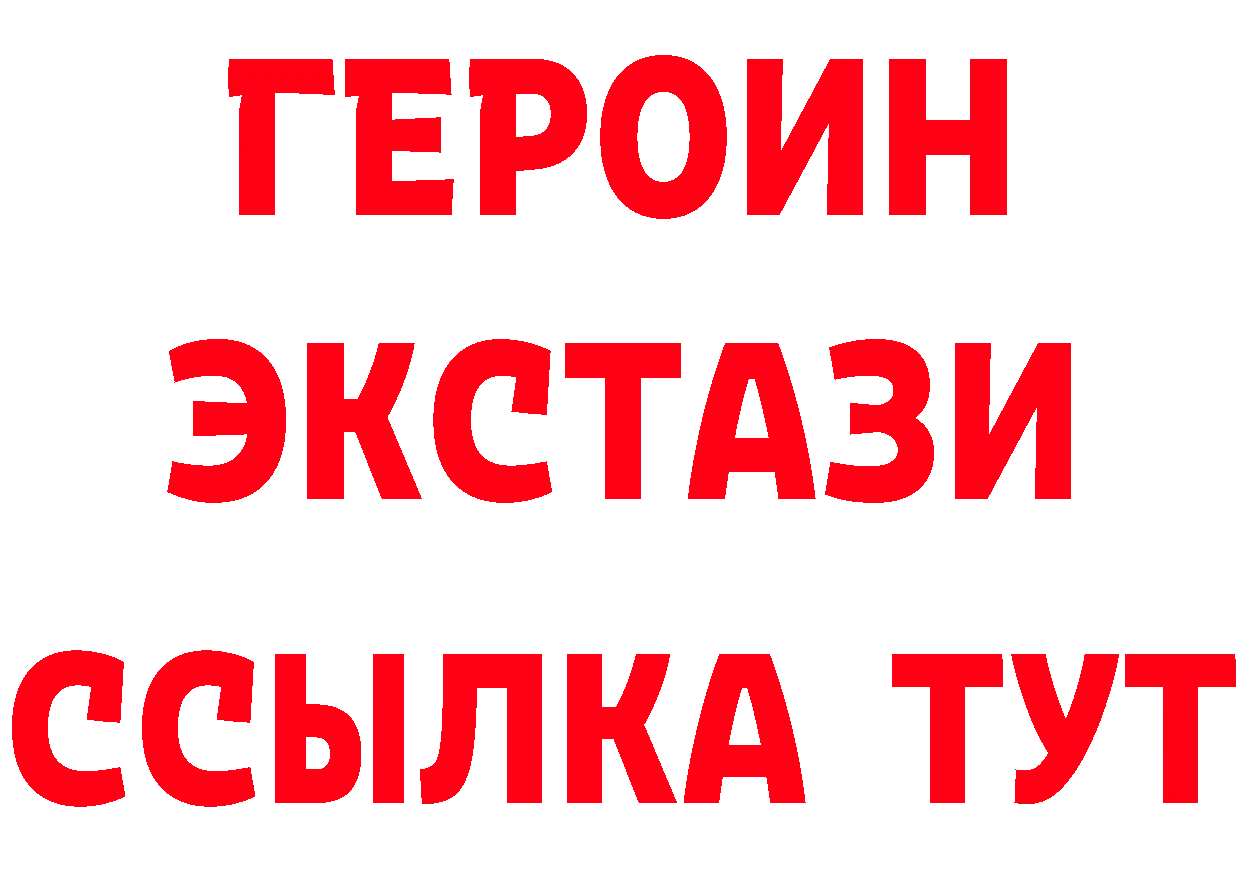 ГЕРОИН
ЭКСТАЗИ
ССЫЛКА ТУТ